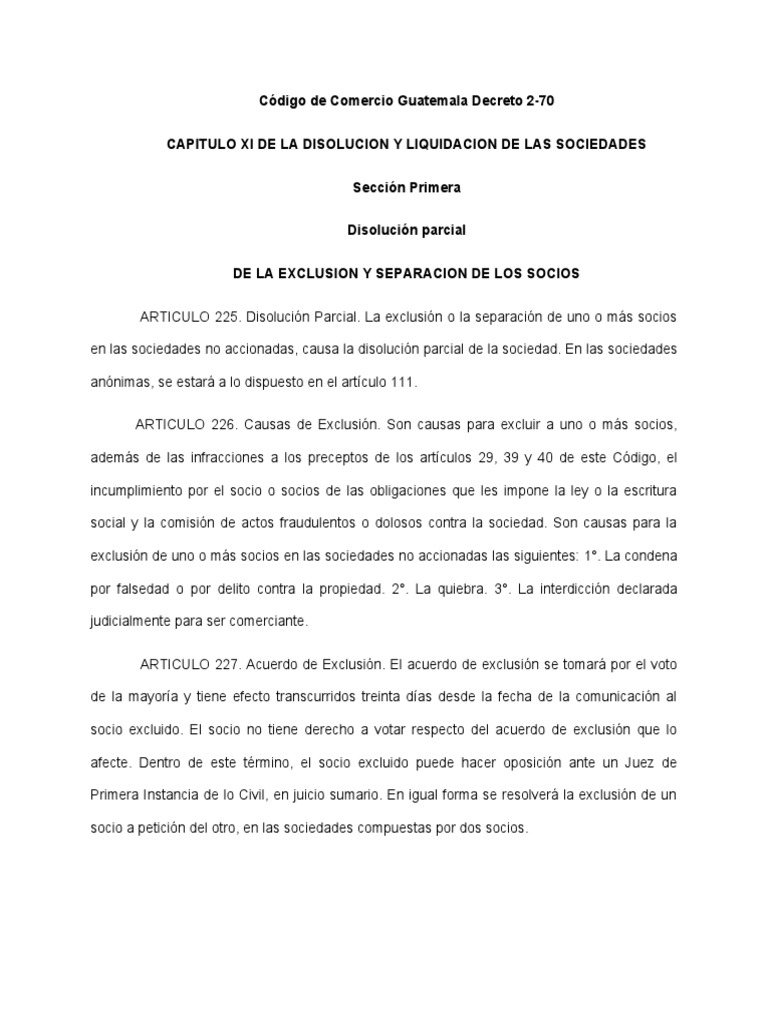 Código de Comercio Guatemala Decreto 2-70

CAPITULO XI DE LA DISOLUCION Y LIQUIDACION DE LAS SOCIEDADES

Sección Primera

Disolución parcial

DE LA EXCLUSION Y SEPARACION DE LOS SOCIOS

ARTICULO 225. Disolución Parcial. La exclusión o la separación de uno o más socios en las sociedades no accionadas, causa la disolución parcial de la sociedad. En las sociedades anónimas, se estará a lo dispuesto en el artículo 111.

ARTICULO 226. Causas de Exclusión. Son causas para excluir a uno o más socios, además de las infracciones a los preceptos de los artículos 29, 39 y 40 de este Código, el incumplimiento por el socio o socios de las obligaciones que les impone la ley o la escritura social y la comisión de actos fraudulentos o dolosos contra la sociedad. Son causas para la exclusión de uno o más socios en las sociedades no accionadas las siguientes: 1°. La condena por falsedad o por delito contra la propiedad. 2°. La quiebra. 3°. La interdicción declarada judicialmente para ser comerciante.

ARTICULO 227. Acuerdo de Exclusión. El acuerdo de exclusión se tomará por el voto de la mayoría y tiene efecto transcurridos treinta días desde la fecha de la comunicación al socio excluido. El socio no tiene derecho a votar respecto del acuerdo de exclusión que lo afecte. Dentro de este término, el socio excluido puede hacer oposición ante un Juez de Primera Instancia de lo Civil, en juicio sumario. En igual forma se resolverá la exclusión de un socio a petición del otro, en las sociedades compuestas por dos socios.